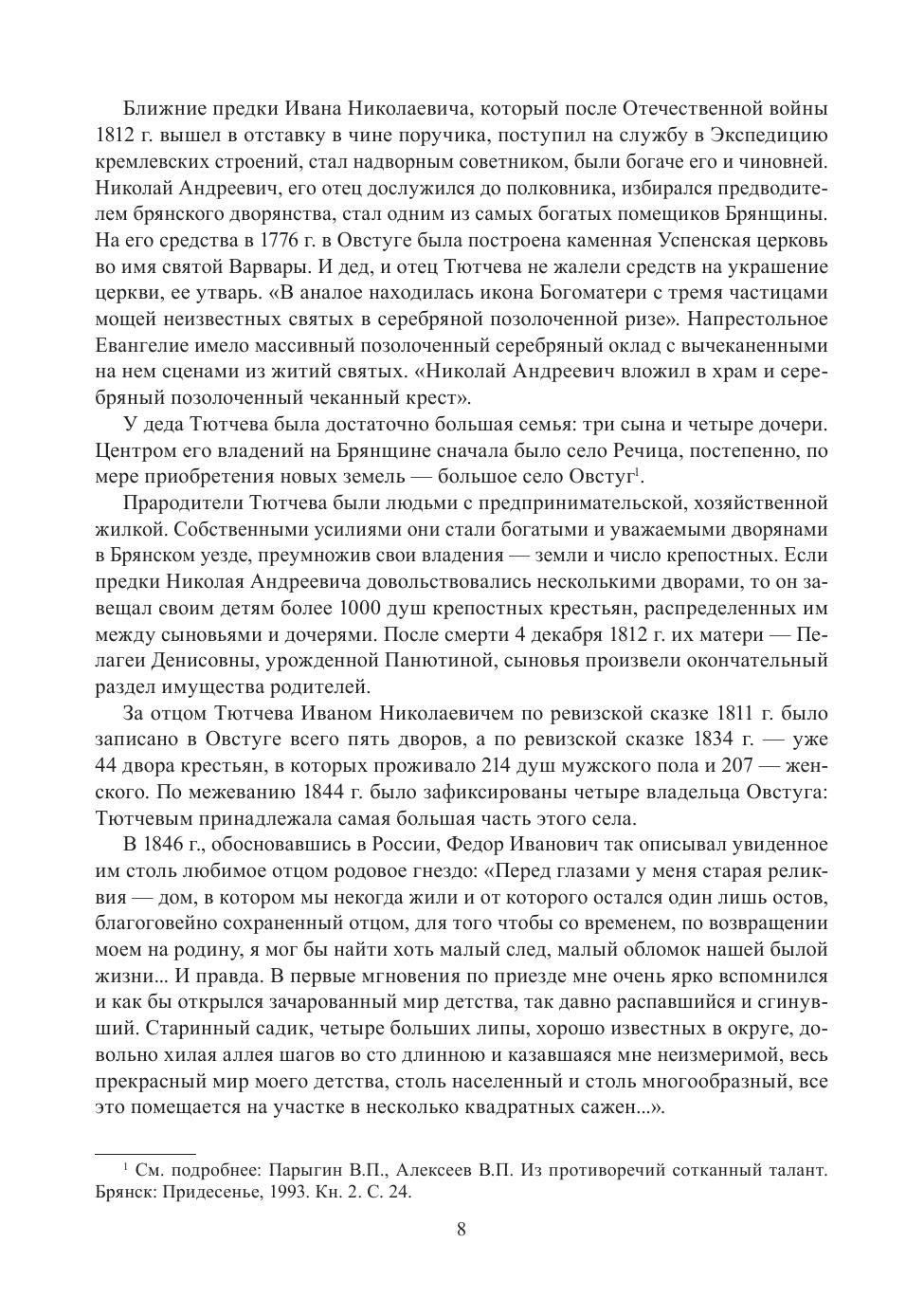 Ближние предки Ивана Николаевича, который после Отечественной войны 1812 г. вышел в отставку в чине поручика, поступил на службу в Экспедицию кремлевских строений, стал надворным советником, были богаче его и чиновней. Николай Андреевич, его отец дослужился до полковника, избирался предводителем брянского дворянства, стал одним из самых богатых помещиков Брянщины. На его средства в 1776 г. в Овстуге была построена каменная Успенская церковь во имя святой Варвары. И дед, и отец Тютчева не жалели средств на украшение церкви, ее утварь. «В аналое находилась икона Богоматери с тремя частицами мощей неизвестных святых в серебряной позолоченной ризе». Напрестольное Евангелие имело массивный позолоченный серебряный оклад с вычеканенными на нем сценами из житий святых. «Николай Андреевич вложил в храм и серебряный позолоченный чеканный крест».

У деда Тютчева была достаточно большая семья: три сына и четыре дочери. Центром его владений на Брянщине сначала было село Речица, постепенно, по мере приобретения новых земель — большое село Овстуг$^1$.

Прародители Тютчева были людьми с предпринимательской, хозяйственной жилкой. Собственными усилиями они стали богатыми и уважаемыми дворянами в Брянском уезде, преумножив свои владения — земли и число крепостных. Если предки Николая Андреевича довольствовались несколькими дворами, то он завещал своим детям более 1000 душ крепостных крестьян, распределенных им между сыновьями и дочерями. После смерти 4 декабря 1812 г. их матери — Пелагеи Денисовны, урожденной Панютиной, сыновья произвели окончательный раздел имущества родителей.

За отцом Тютчева Иваном Николаевичем по ревизской сказке 1811 г. было записано в Овстуге всего пять дворов, а по ревизской сказке 1834 г. — уже 44 двора крестьян, в которых проживало 214 душ мужского пола и 207 — женского. По межеванию 1844 г. было зафиксированы четыре владельца Овстуга: Тютчевым принадлежала самая большая часть этого села.

В 1846 г., обосновавшись в России, Федор Иванович так описывал увиденное им столь любимое отцом родовое гнездо: «Перед глазами у меня старая реликвия — дом, в котором мы некогда жили и от которого остался один лишь остов, благоговейно сохраненный отцом, для того чтобы со временем, по возвращении моем на родину, я мог бы найти хоть малый след, малый обломок нашей былой жизни... И правда. В первые мгновения по приезде мне очень ярко вспомнился и как бы открылся зачарованный мир детства, так давно распавшийся и сгинувший. Старинный садик, четыре больших липы, хорошо известных в округе, довольно хилая аллея шагов во сто длинною и казавшаяся мне неизмеримой, весь прекрасный мир моего детства, столь населенный и столь многообразный, все это помещается на участке в несколько квадратных сажен...».

$^1$ См. подробнее: Парыгин В.П., Алексеев В.П. Из противоречий сотканный талант. Брянск: Придесенье, 1993. Кн. 2. С. 24.

8